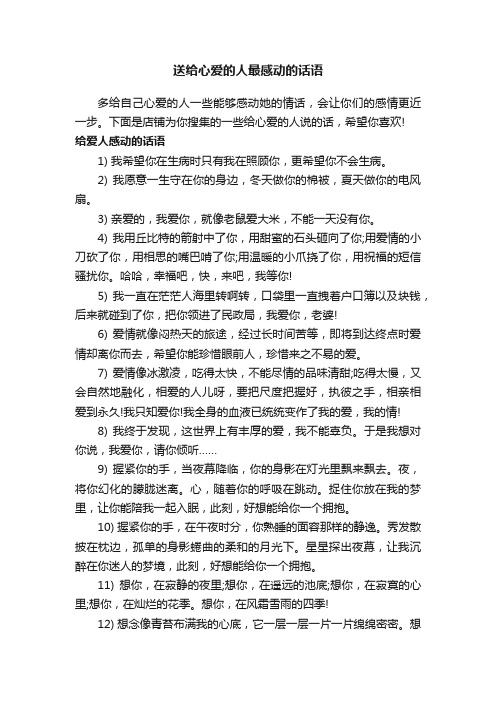 送给心爱的人最感动的话语

多给自己心爱的人一些能够感动她的情话，会让你们的感情更近一步。下面是店铺为你搜集的一些给心爱的人说的话，希望你喜欢!

给爱人感动的话语

1) 我希望你在生病时只有我在照顾你，更希望你不会生病。

2) 我愿意一生守在你的身边，冬天做你的棉被，夏天做你的电风扇。

3) 亲爱的，我爱你，就像老鼠爱大米，不能一天没有你。

4) 我用丘比特的箭射中了你，用甜蜜的石头砸向了你;用爱情的小刀砍了你，用相思的嘴巴啃了你;用温暖的小爪挠了你，用祝福的短信骚扰你。哈哈，幸福吧，快，来吧，我等你!

5) 我一直在茫茫人海里转啊转，口袋里一直拽着户口簿以及块钱，后来就碰到了你，把你领进了民政局，我爱你，老婆!

6) 爱情就像闷热天的旅途，经过长时间苦等，即将到达终点时爱情却离你而去，希望你能珍惜眼前人，珍惜来之不易的爱。

7) 爱情像冰激凌，吃得太快，不能尽情的品味清甜;吃得太慢，又会自然地融化，相爱的人儿呀，要把尺度把握好，执彼之手，相亲相爱到永久!我只知爱你!我全身的血液已统统变作了我的爱，我的情!

8) 我终于发现，这世界上有丰厚的爱，我不能辜负。于是我想对你说，我爱你，请你倾听……

9) 握紧你的手，当夜幕降临，你的身影在灯光里飘来飘去。夜，将你幻化的朦胧迷离。心，随着你的呼吸在跳动。捉住你放在我的梦里，让你能陪我一起入眠，此刻，好想能给你一个拥抱。

10) 握紧你的手，在午夜时分，你熟睡的面容那样的静逸。秀发散披在枕边，孤单的身影蜷曲的柔和的月光下。星星探出夜幕，让我沉醉在你迷人的梦境，此刻，好想能给你一个拥抱。

11) 想你，在寂静的夜里;想你，在遥远的池底;想你，在寂寞的心里;想你，在灿烂的花季。想你，在风霜雪雨的四季!

12) 想念像青苔布满我的心底，它一层一层一片一片绵绵密密。想